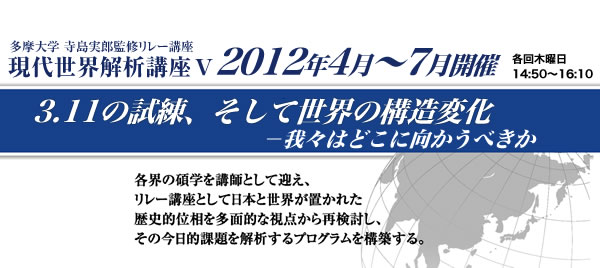 多摩大学 寺島実郎監修リレー講座
現代世界解析講座V 2012年4月～7月開催 各回木曜日 14:50～16:10

3.11の試練、そして世界の構造変化
－我々はどこに向かうべきか

各界の碩学を講師として迎え、
リレー講座として日本と世界が置かれた
歴史的位相を多面的な視点から再検討し、
その今日的課題を解析するプログラムを構築する。